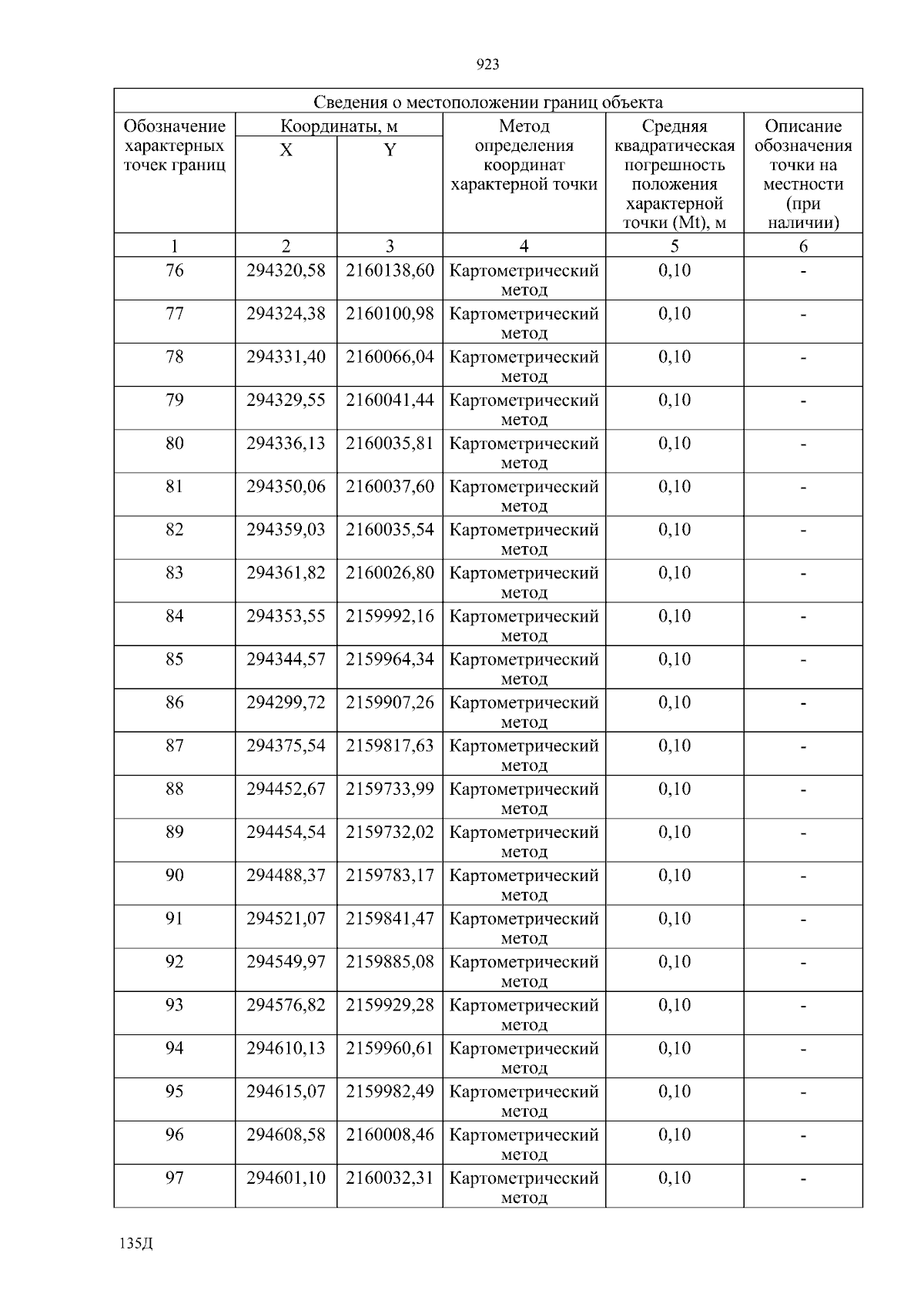 923

Сведения о местоположении границ объекта

| Обозначение характерных точек границ | Координаты, м X | Координаты, м Y | Метод определения координат характерной точки | Средняя квадратическая погрешность положения характерной точки (Mt), м | Описание обозначения точки на местности (при наличии) |
|---|---|---|---|---|---|
| 1 | 2 | 3 | 4 | 5 | 6 |
| 76 | 294320,58 | 2160138,60 | Картометрический метод | 0,10 | - |
| 77 | 294324,38 | 2160100,98 | Картометрический метод | 0,10 | - |
| 78 | 294331,40 | 2160066,04 | Картометрический метод | 0,10 | - |
| 79 | 294329,55 | 2160041,44 | Картометрический метод | 0,10 | - |
| 80 | 294336,13 | 2160035,81 | Картометрический метод | 0,10 | - |
| 81 | 294350,06 | 2160037,60 | Картометрический метод | 0,10 | - |
| 82 | 294359,03 | 2160035,54 | Картометрический метод | 0,10 | - |
| 83 | 294361,82 | 2160026,80 | Картометрический метод | 0,10 | - |
| 84 | 294353,55 | 2159992,16 | Картометрический метод | 0,10 | - |
| 85 | 294344,57 | 2159964,34 | Картометрический метод | 0,10 | - |
| 86 | 294299,72 | 2159907,26 | Картометрический метод | 0,10 | - |
| 87 | 294375,54 | 2159817,63 | Картометрический метод | 0,10 | - |
| 88 | 294452,67 | 2159733,99 | Картометрический метод | 0,10 | - |
| 89 | 294454,54 | 2159732,02 | Картометрический метод | 0,10 | - |
| 90 | 294488,37 | 2159783,17 | Картометрический метод | 0,10 | - |
| 91 | 294521,07 | 2159841,47 | Картометрический метод | 0,10 | - |
| 92 | 294549,97 | 2159885,08 | Картометрический метод | 0,10 | - |
| 93 | 294576,82 | 2159929,28 | Картометрический метод | 0,10 | - |
| 94 | 294610,13 | 2159960,61 | Картометрический метод | 0,10 | - |
| 95 | 294615,07 | 2159982,49 | Картометрический метод | 0,10 | - |
| 96 | 294608,58 | 2160008,46 | Картометрический метод | 0,10 | - |
| 97 | 294601,10 | 2160032,31 | Картометрический метод | 0,10 | - |

135Д